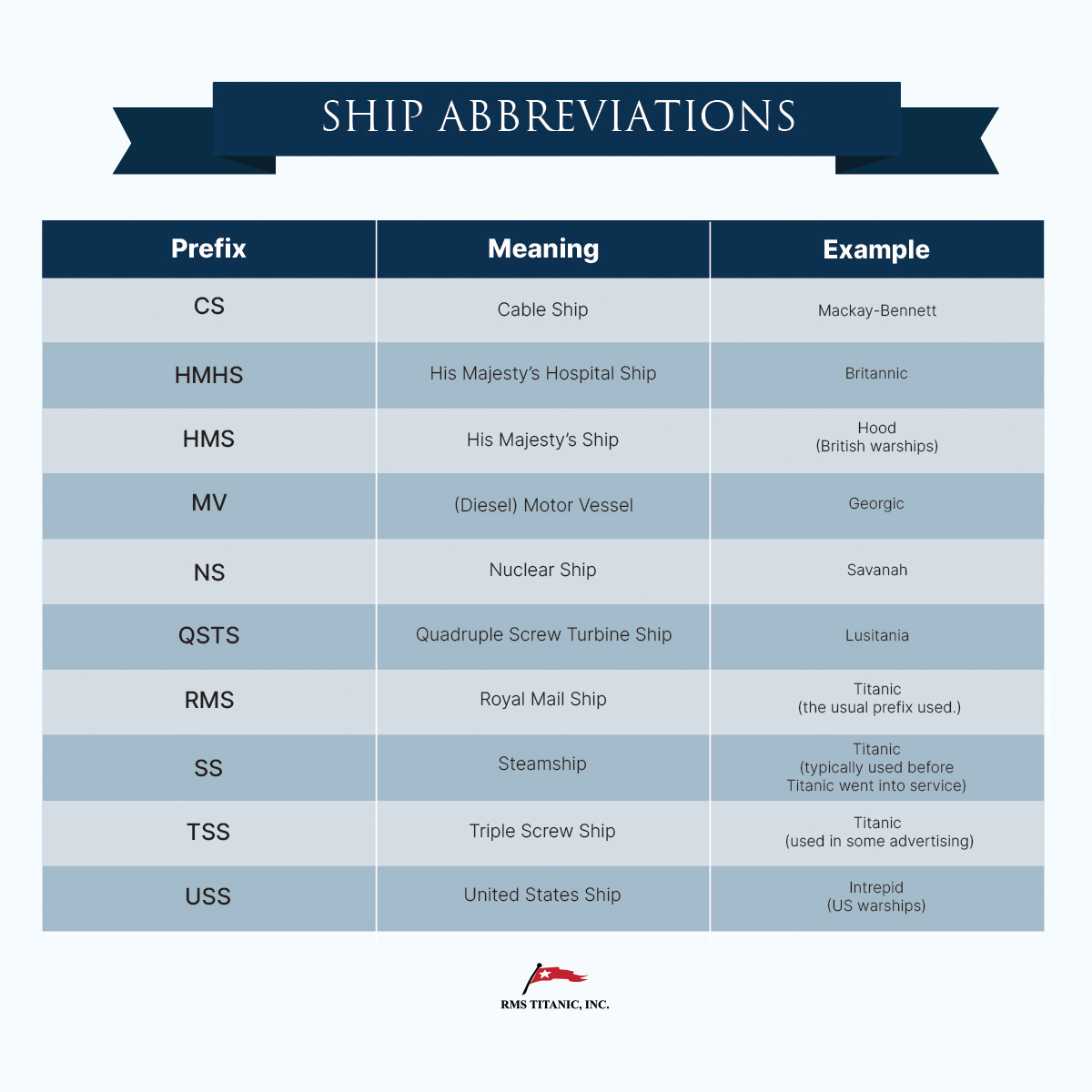 SHIP ABBREVIATIONS

| Prefix | Meaning | Example |
|---|---|---|
| CS | Cable Ship | Mackay-Bennett |
| HMHS | His Majesty's Hospital Ship | Britannic |
| HMS | His Majesty's Ship | Hood (British warships) |
| MV | (Diesel) Motor Vessel | Georgic |
| NS | Nuclear Ship | Savanah |
| QSTS | Quadruple Screw Turbine Ship | Lusitania |
| RMS | Royal Mail Ship | Titanic (the usual prefix used.) |
| SS | Steamship | Titanic (typically used before Titanic went into service) |
| TSS | Triple Screw Ship | Titanic (used in some advertising) |
| USS | United States Ship | Intrepid (US warships) |

RMS TITANIC, INC.